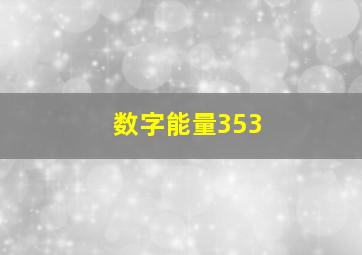 数字能量353